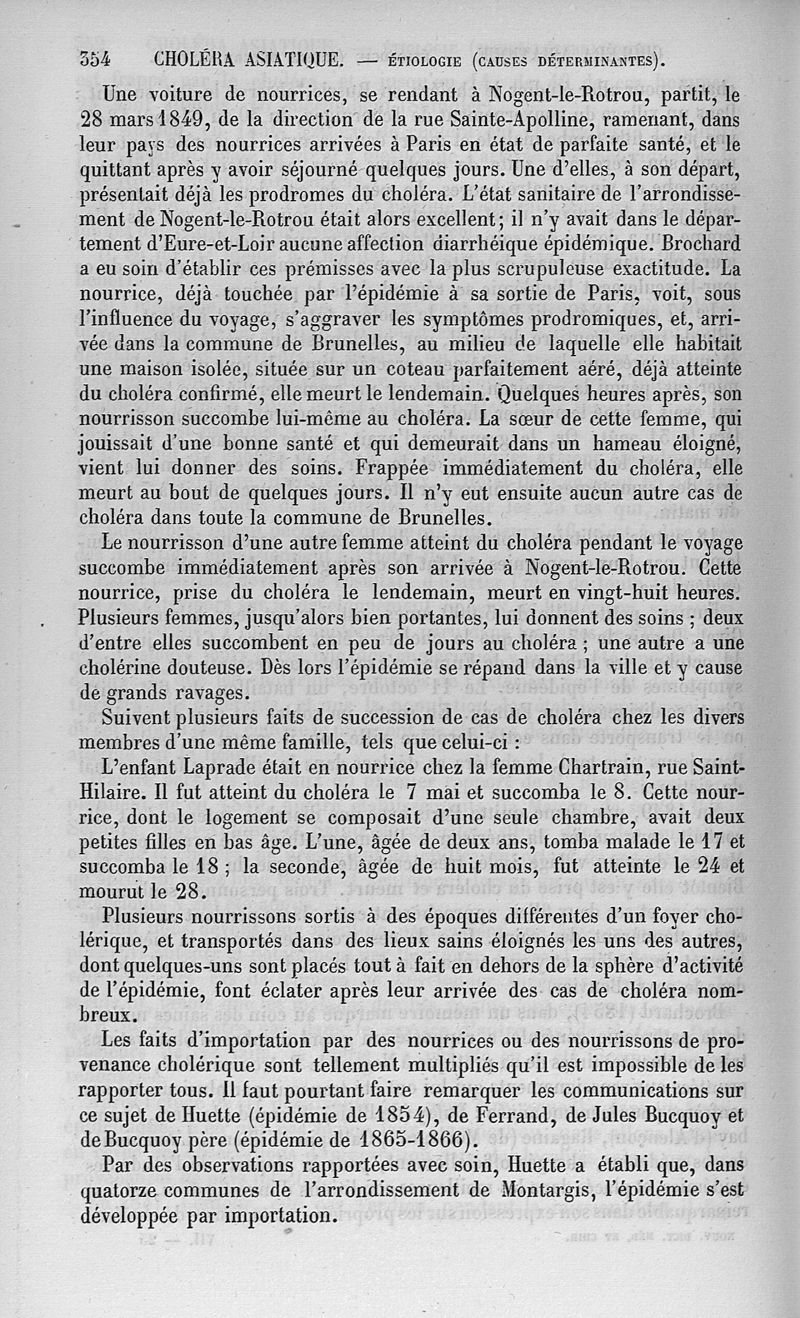 354 CHOLÉRA ASIATIQUE. — ÉTIOLOGIE (CAUSES DÉTERMINANTES).

Une voiture de nourrices, se rendant à Nogent-le-Rotrou, partit, le 28 mars 1849, de la direction de la rue Sainte-Apolline, ramenant, dans leur pays des nourrices arrivées à Paris en état de parfaite santé, et le quittant après y avoir séjourné quelques jours. Une d'elles, à son départ, présentait déjà les prodromes du choléra. L'état sanitaire de l'arrondissement de Nogent-le-Rotrou était alors excellent; il n'y avait dans le département d'Eure-et-Loir aucune affection diarrhéique épidémique. Brochard a eu soin d'établir ces prémisses avec la plus scrupuleuse exactitude. La nourrice, déjà touchée par l'épidémie à sa sortie de Paris, voit, sous l'influence du voyage, s'aggraver les symptômes prodromiques, et, arrivée dans la commune de Brunelles, au milieu de laquelle elle habitait une maison isolée, située sur un coteau parfaitement aéré, déjà atteinte du choléra confirmé, elle meurt le lendemain. Quelques heures après, son nourrisson succombe lui-même au choléra. La sœur de cette femme, qui jouissait d'une bonne santé et qui demeurait dans un hameau éloigné, vient lui donner des soins. Frappée immédiatement du choléra, elle meurt au bout de quelques jours. Il n'y eut ensuite aucun autre cas de choléra dans toute la commune de Brunelles.

Le nourrisson d'une autre femme atteint du choléra pendant le voyage succombe immédiatement après son arrivée à Nogent-le-Rotrou. Cette nourrice, prise du choléra le lendemain, meurt en vingt-huit heures. Plusieurs femmes, jusqu'alors bien portantes, lui donnent des soins ; deux d'entre elles succombent en peu de jours au choléra ; une autre a une cholérine douteuse. Dès lors l'épidémie se répand dans la ville et y cause de grands ravages.

Suivent plusieurs faits de succession de cas de choléra chez les divers membres d'une même famille, tels que celui-ci :

L'enfant Laprade était en nourrice chez la femme Chartrain, rue Saint-Hilaire. Il fut atteint du choléra le 7 mai et succomba le 8. Cette nourrice, dont le logement se composait d'une seule chambre, avait deux petites filles en bas âge. L'une, âgée de deux ans, tomba malade le 17 et succomba le 18 ; la seconde, âgée de huit mois, fut atteinte le 24 et mourut le 28.

Plusieurs nourrissons sortis à des époques différentes d'un foyer cholérique, et transportés dans des lieux sains éloignés les uns des autres, dont quelques-uns sont placés tout à fait en dehors de la sphère d'activité de l'épidémie, font éclater après leur arrivée des cas de choléra nombreux.

Les faits d'importation par des nourrices ou des nourrissons de provenance cholérique sont tellement multipliés qu'il est impossible de les rapporter tous. Il faut pourtant faire remarquer les communications sur ce sujet de Huette (épidémie de 1854), de Ferrand, de Jules Bucquoy et de Bucquoy père (épidémie de 1865-1866).

Par des observations rapportées avec soin, Huette a établi que, dans quatorze communes de l'arrondissement de Montargis, l'épidémie s'est développée par importation.